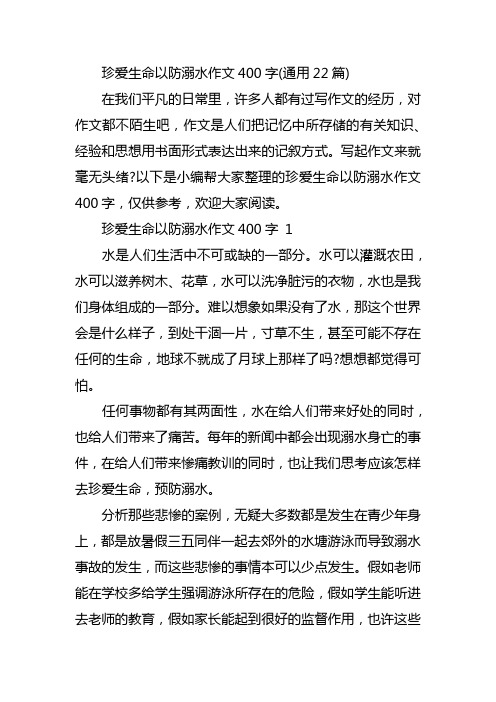 珍爱生命以防溺水作文 400 字(通用 22 篇)

在我们平凡的日常里，许多人都有过写作文的经历，对作文都不陌生吧，作文是人们把记忆中所存储的有关知识、经验和思想用书面形式表达出来的记叙方式。写起作文来就毫无头绪?以下是小编帮大家整理的珍爱生命以防溺水作文 400 字，仅供参考，欢迎大家阅读。

珍爱生命以防溺水作文 400 字 1

水是人们生活中不可或缺的一部分。水可以灌溉农田，水可以滋养树木、花草，水可以洗净脏污的衣物，水也是我们身体组成的一部分。难以想象如果没有了水，那这个世界会是什么样子，到处干涸一片，寸草不生，甚至可能不存在任何的生命，地球不就成了月球上那样了吗?想想都觉得可怕。

任何事物都有其两面性，水在给人们带来好处的同时，也给人们带来了痛苦。每年的新闻中都会出现溺水身亡的事件，在给人们带来惨痛教训的同时，也让我们思考应该怎样去珍爱生命，预防溺水。

分析那些悲惨的案例，无疑大多数都是发生在青少年身上，都是放暑假三五同伴一起去郊外的水塘游泳而导致溺水事故的发生，而这些悲惨的事情本可以少点发生。假如老师能在学校多给学生强调游泳所存在的危险，假如学生能听进去老师的教育，假如家长能起到很好的监督作用，也许这些